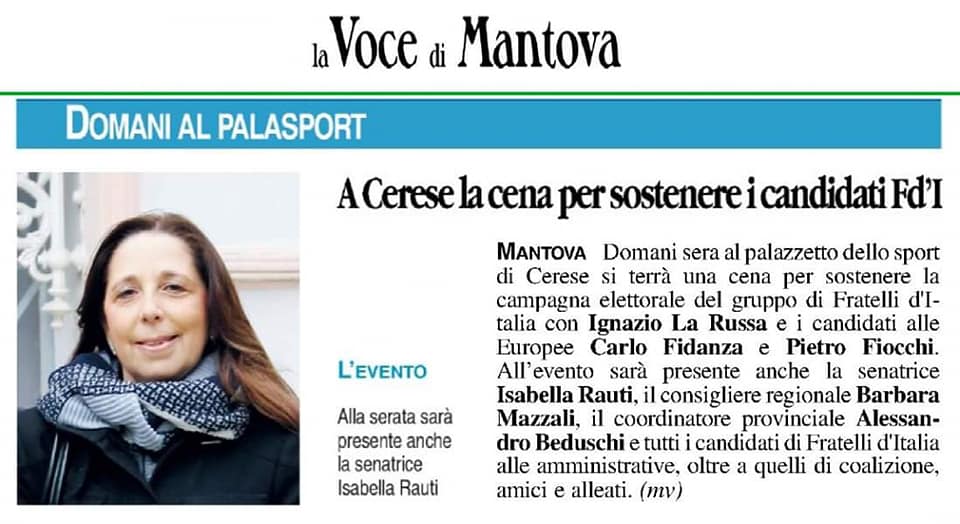 la Voce di Mantova

DOMANI AL PALASPORT

A Cerese la cena per sostenere i candidati Fd'I

L'EVENTO

Alla serata sarà presente anche la senatrice Isabella Rauti

MANTOVA Domani sera al palazzetto dello sport di Cerese si terrà una cena per sostenere la campagna elettorale del gruppo di Fratelli d'Italia con Ignazio La Russa e i candidati alle Europee Carlo Fidanza e Pietro Fiocchi. All'evento sarà presente anche la senatrice Isabella Rauti, il consigliere regionale Barbara Mazzali, il coordinatore provinciale Alessandro Beduschi e tutti i candidati di Fratelli d'Italia alle amministrative, oltre a quelli di coalizione, amici e alleati. (mv)